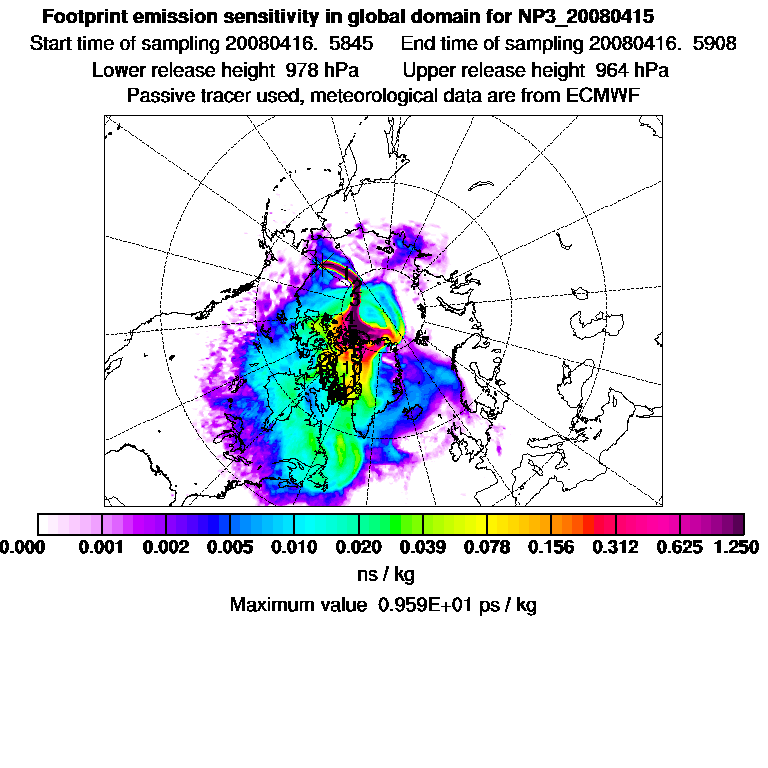 Footprint emission sensitivity in global domain for NP3_20080415
Start time of sampling 20080416. 5845 End time of sampling 20080416. 5908
Lower release height 978 hPa Upper release height 964 hPa
Passive tracer used, meteorological data are from ECMWF

0.000 0.001 0.002 0.005 0.010 0.020 0.039 0.078 0.156 0.312 0.625 1.250
ns / kg
Maximum value 0.959E+01 ps / kg